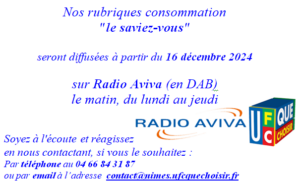 Nos rubriques consommation
"le saviez-vous"

seront diffusées à partir du 16 décembre 2024

sur Radio Aviva (en DAB)
le matin, du lundi au jeudi

RADIO AVIVA

UFC QUE CHOISIR

Soyez à l'écoute et réagissez
en nous contactant, si vous le souhaitez :
Par téléphone au 04 66 84 31 87
ou par email à l'adresse contact@nimes.ufcquechoisir.fr